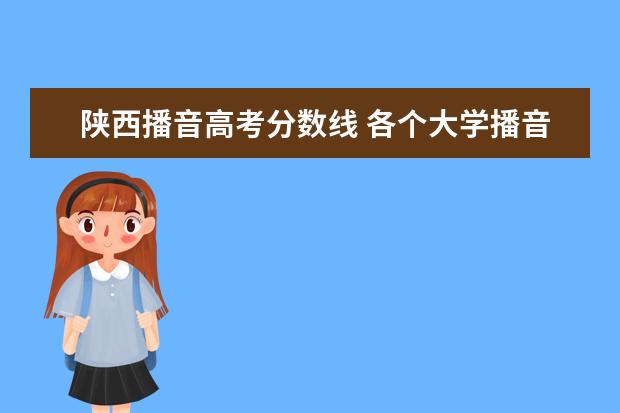 陕西播音高考分数线 各个大学播音